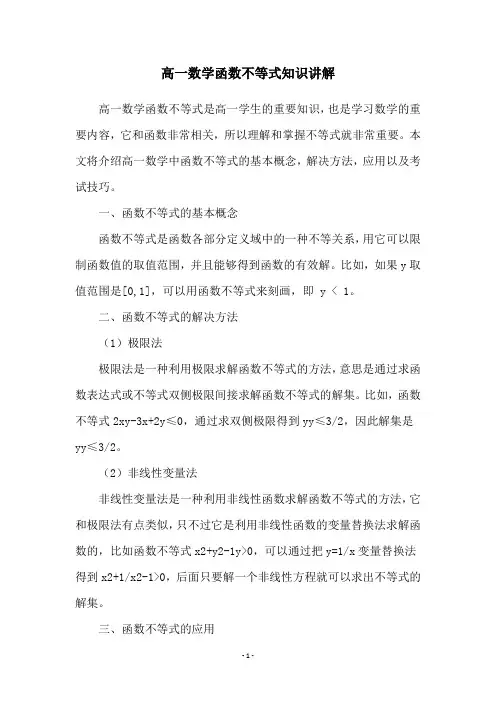 高一数学函数不等式知识讲解

高一数学函数不等式是高一学生的重要知识，也是学习数学的重要内容，它和函数非常相关，所以理解和掌握不等式就非常重要。本文将介绍高一数学中函数不等式的基本概念，解决方法，应用以及考试技巧。

一、函数不等式的基本概念

函数不等式是函数各部分定义域中的一种不等关系，用它可以限制函数值的取值范围，并且能够得到函数的有效解。比如，如果 y 取值范围是[0,1]，可以用函数不等式来刻画，即 y < 1。

二、函数不等式的解决方法

（1）极限法

极限法是一种利用极限求解函数不等式的方法，意思是通过求函数表达式或不等式双侧极限间接求解函数不等式的解集。比如，函数不等式 2xy-3x+2y≤0，通过求双侧极限得到 yy≤3/2，因此解集是 yy≤3/2。

（2）非线性变量法

非线性变量法是一种利用非线性函数求解函数不等式的方法，它和极限法有点类似，只不过它是利用非线性函数的变量替换法求解函数的，比如函数不等式 x2+y2-1y>0，可以通过把 y=1/x 变量替换法得到 x2+1/x2-1>0，后面只要解一个非线性方程就可以求出不等式的解集。

三、函数不等式的应用

- 1 -